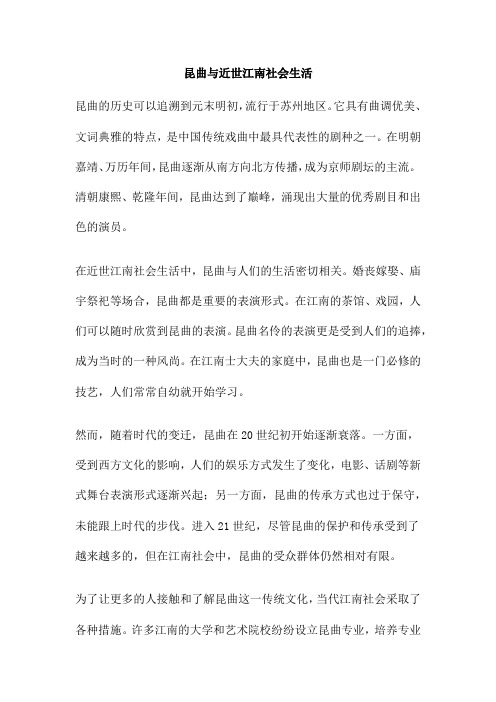 昆曲与近世江南社会生活

昆曲的历史可以追溯到元末明初，流行于苏州地区。它具有曲调优美、文词典雅的特点，是中国传统戏曲中最具代表性的剧种之一。在明朝嘉靖、万历年间，昆曲逐渐从南方向北方传播，成为京师剧坛的主流。清朝康熙、乾隆年间，昆曲达到了巅峰，涌现出大量的优秀剧目和出色的演员。

在近世江南社会生活中，昆曲与人们的生活密切相关。婚丧嫁娶、庙宇祭祀等场合，昆曲都是重要的表演形式。在江南的茶馆、戏园，人们可以随时欣赏到昆曲的表演。昆曲名伶的表演更是受到人们的追捧，成为当时的一种风尚。在江南士大夫的家庭中，昆曲也是一门必修的技艺，人们常常自幼就开始学习。

然而，随着时代的变迁，昆曲在20世纪初开始逐渐衰落。一方面，受到西方文化的影响，人们的娱乐方式发生了变化，电影、话剧等新式舞台表演形式逐渐兴起；另一方面，昆曲的传承方式也过于保守，未能跟上时代的步伐。进入21世纪，尽管昆曲的保护和传承受到了越来越多的，但在江南社会中，昆曲的受众群体仍然相对有限。

为了让更多的人接触和了解昆曲这一传统文化，当代江南社会采取了各种措施。许多江南的大学和艺术院校纷纷设立昆曲专业，培养专业